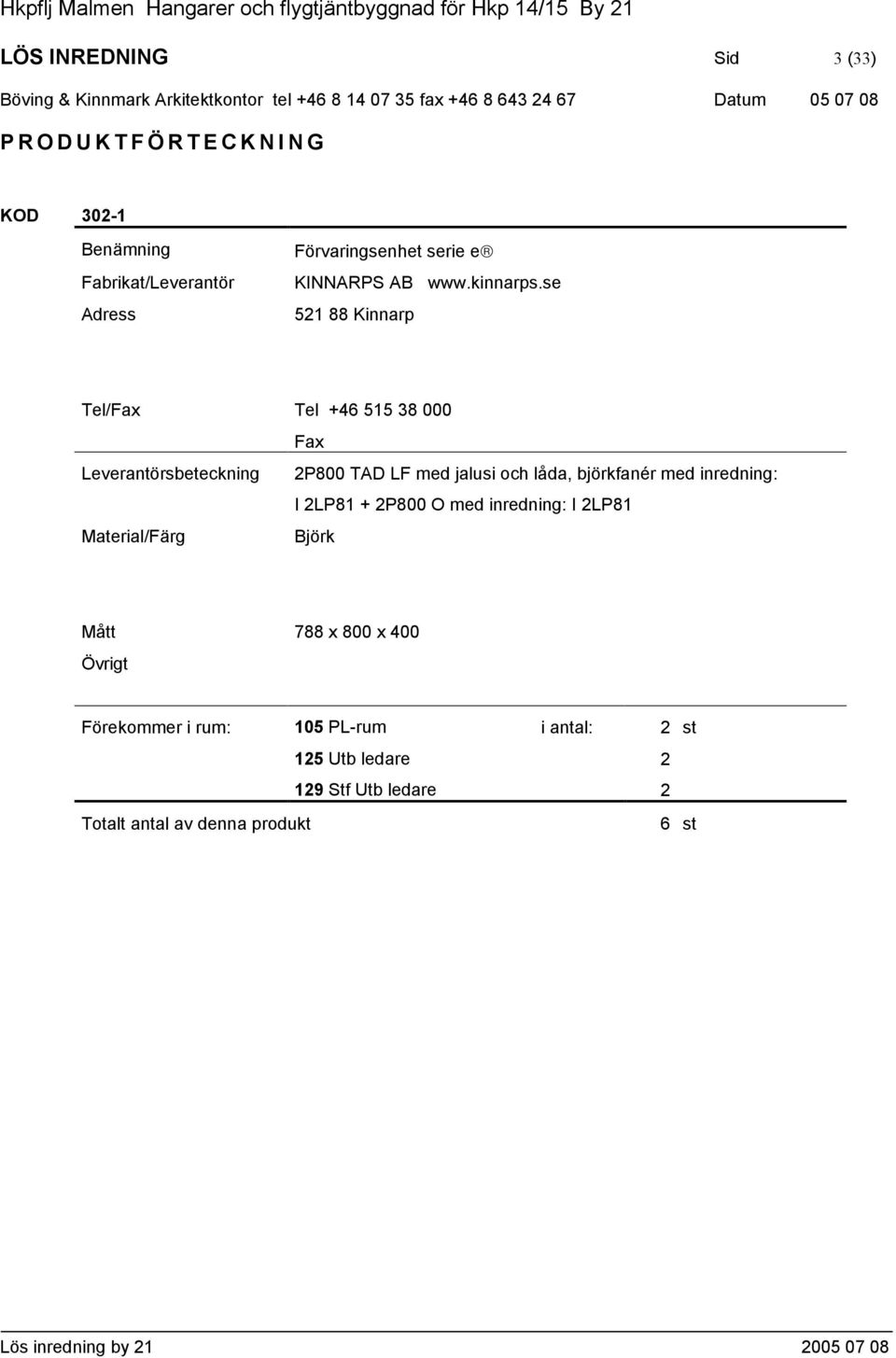 Hkpflj Malmen Hangarer och flygtjäntbyggnad för Hkp 14/15 By 21

LÖS INREDNING Sid 3 (33)

Böving & Kinnmark Arkitektkontor tel +46 8 14 07 35 fax +46 8 643 24 67 Datum 05 07 08

PRODUKTFÖRTECKNING

KOD 302-1

Benämning Förvaringsenhet serie e®

Fabrikat/Leverantör KINNARPS AB www.kinnarps.se

Adress 521 88 Kinnarp

Tel/Fax Tel +46 515 38 000

Fax

Leverantörsbeteckning 2P800 TAD LF med jalusi och låda, björkfanér med inredning: I 2LP81 + 2P800 O med inredning: I 2LP81

Material/Färg Björk

Mått 788 x 800 x 400

Övrigt

Förekommer i rum: 105 PL-rum i antal: 2 st

125 Utb ledare 2

129 Stf Utb ledare 2

Totalt antal av denna produkt 6 st

Lös inredning by 21 2005 07 08